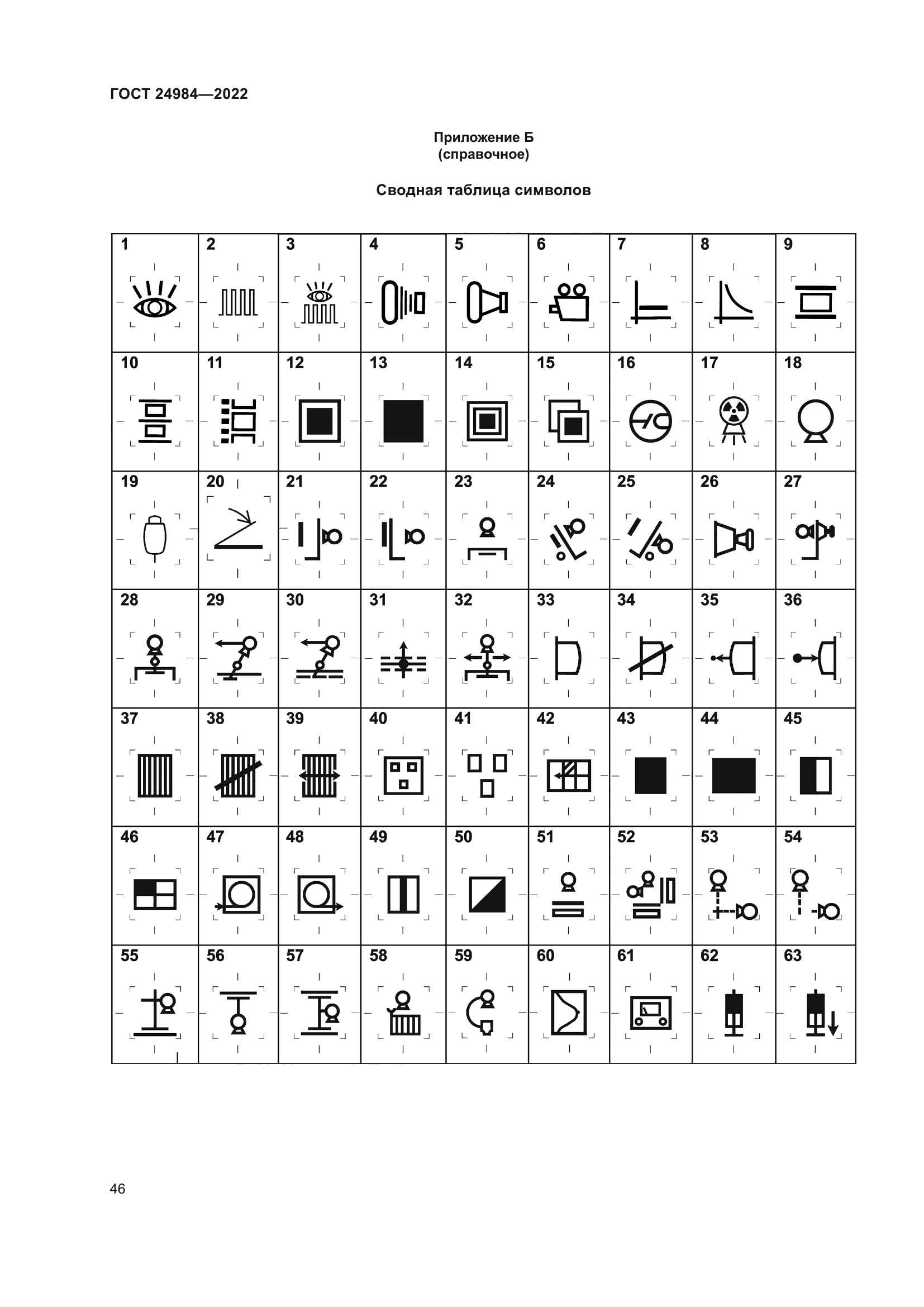 ГОСТ 24984—2022

Приложение Б
(справочное)

Сводная таблица символов

| 1 | 2 | 3 | 4 | 5 | 6 | 7 | 8 | 9 |
|---|---|---|---|---|---|---|---|---|
| 10 | 11 | 12 | 13 | 14 | 15 | 16 | 17 | 18 |
| 19 | 20 | 21 | 22 | 23 | 24 | 25 | 26 | 27 |
| 28 | 29 | 30 | 31 | 32 | 33 | 34 | 35 | 36 |
| 37 | 38 | 39 | 40 | 41 | 42 | 43 | 44 | 45 |
| 46 | 47 | 48 | 49 | 50 | 51 | 52 | 53 | 54 |
| 55 | 56 | 57 | 58 | 59 | 60 | 61 | 62 | 63 |

46